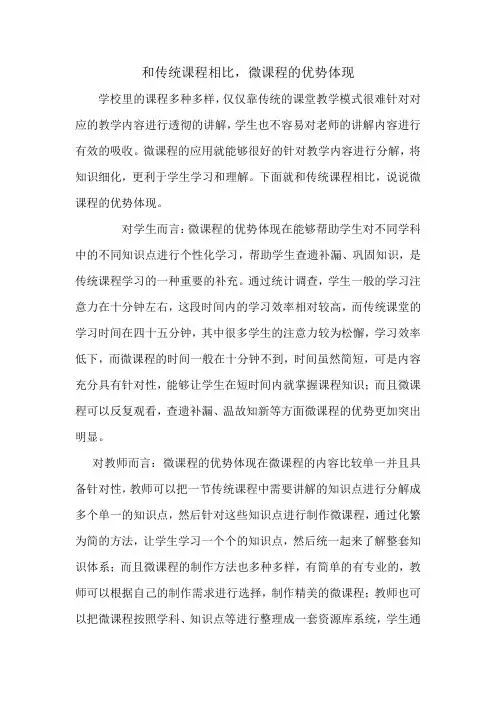 和传统课程相比，微课程的优势体现

学校里的课程多种多样，仅仅靠传统的课堂教学模式很难针对对应的教学内容进行透彻的讲解，学生也不容易对老师的讲解内容进行有效的吸收。微课程的应用就能够很好的针对教学内容进行分解，将知识细化，更利于学生学习和理解。下面就和传统课程相比，说说微课程的优势体现。

对学生而言：微课程的优势体现在能够帮助学生对不同学科中的不同知识点进行个性化学习，帮助学生查遗补漏、巩固知识，是传统课程学习的一种重要的补充。通过统计调查，学生一般的学习注意力在十分钟左右，这段时间内的学习效率相对较高，而传统课堂的学习时间在四十五分钟，其中很多学生的注意力较为松懈，学习效率低下，而微课程的时间一般在十分钟不到，时间虽然简短，可是内容充分具有针对性，能够让学生在短时间内就掌握课程知识；而且微课程可以反复观看，查遗补漏、温故知新等方面微课程的优势更加突出明显。

对教师而言：微课程的优势体现在微课程的内容比较单一并且具备针对性，教师可以把一节传统课程中需要讲解的知识点进行分解成多个单一的知识点，然后针对这些知识点进行制作微课程，通过化繁为简的方法，让学生学习一个个的知识点，然后统一起来了解整套知识体系；而且微课程的制作方法也多种多样，有简单的有专业的，教师可以根据自己的制作需求进行选择，制作精美的微课程；教师也可以把微课程按照学科、知识点等进行整理成一套资源库系统，学生通